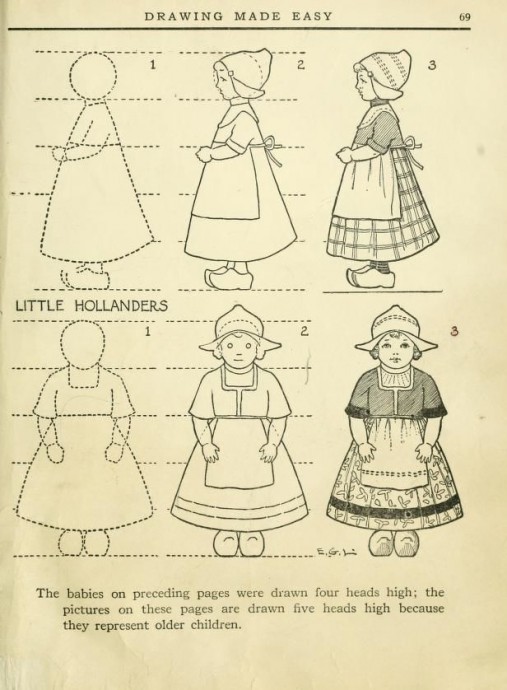 DRAWING MADE EASY 69

1

2

3

LITTLE HOLLANDERS

1

2

3

E.G.L.

The babies on preceding pages were drawn four heads high; the pictures on these pages are drawn five heads high because they represent older children.